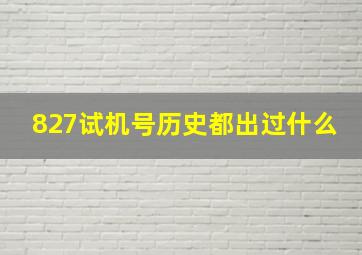 827试机号历史都出过什么